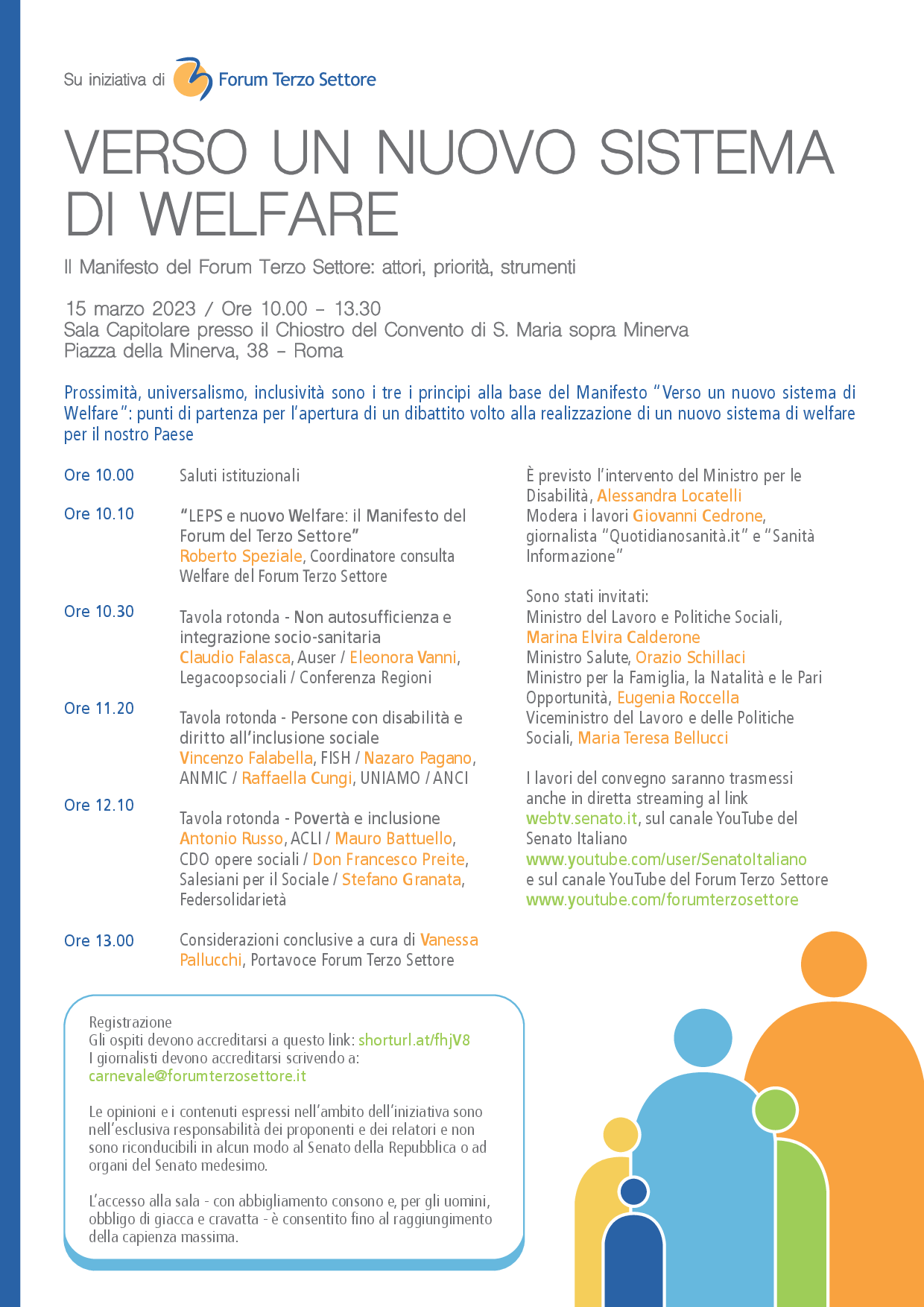 Su iniziativa di Forum Terzo Settore

VERSO UN NUOVO SISTEMA DI WELFARE

Il Manifesto del Forum Terzo Settore: attori, priorità, strumenti

15 marzo 2023 / Ore 10.00 – 13.30
Sala Capitolare presso il Chiostro del Convento di S. Maria sopra Minerva
Piazza della Minerva, 38 – Roma

Prossimità, universalismo, inclusività sono i tre i principi alla base del Manifesto “Verso un nuovo sistema di Welfare”: punti di partenza per l’apertura di un dibattito volto alla realizzazione di un nuovo sistema di welfare per il nostro Paese

Ore 10.00 Saluti istituzionali

Ore 10.10 “LEPS e nuovo Welfare: il Manifesto del Forum del Terzo Settore”
Roberto Speziale, Coordinatore consulta Welfare del Forum Terzo Settore

Ore 10.30 Tavola rotonda - Non autosufficienza e integrazione socio-sanitaria
Claudio Falasca, Auser / Eleonora Vanni, Legacoopsociali / Conferenza Regioni

Ore 11.20 Tavola rotonda - Persone con disabilità e diritto all’inclusione sociale
Vincenzo Falabella, FISH / Nazaro Pagano, ANMIC / Raffaella Cungi, UNIAMO / ANCI

Ore 12.10 Tavola rotonda - Povertà e inclusione
Antonio Russo, ACLI / Mauro Battuello, CDO opere sociali / Don Francesco Preite, Salesiani per il Sociale / Stefano Granata, Federsolidarietà

Ore 13.00 Considerazioni conclusive a cura di Vanessa Pallucchi, Portavoce Forum Terzo Settore

È previsto l’intervento del Ministro per le Disabilità, Alessandra Locatelli
Modera i lavori Giovanni Cedrone, giornalista “Quotidianosanità.it” e “Sanità Informazione”

Sono stati invitati:
Ministro del Lavoro e Politiche Sociali, Marina Elvira Calderone
Ministro Salute, Orazio Schillaci
Ministro per la Famiglia, la Natalità e le Pari Opportunità, Eugenia Roccella
Viceministro del Lavoro e delle Politiche Sociali, Maria Teresa Bellucci

I lavori del convegno saranno trasmessi anche in diretta streaming al link webtv.senato.it, sul canale YouTube del Senato Italiano
www.youtube.com/user/SenatoItaliano
e sul canale YouTube del Forum Terzo Settore
www.youtube.com/forumterzosettore

Registrazione
Gli ospiti devono accreditarsi a questo link: shorturl.at/fhjV8
I giornalisti devono accreditarsi scrivendo a: carnevale@forumterzosettore.it

Le opinioni e i contenuti espressi nell’ambito dell’iniziativa sono nell’esclusiva responsabilità dei proponenti e dei relatori e non sono riconducibili in alcun modo al Senato della Repubblica o ad organi del Senato medesimo.

L’accesso alla sala - con abbigliamento consono e, per gli uomini, obbligo di giacca e cravatta - è consentito fino al raggiungimento della capienza massima.